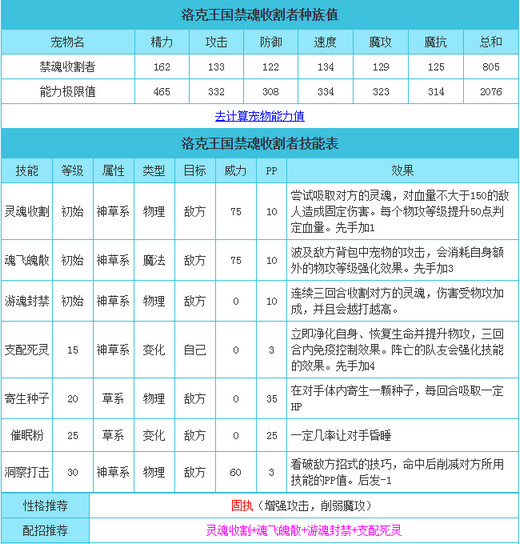 洛克王国禁魂收割者种族值

| 宠物名 | 精力 | 攻击 | 防御 | 速度 | 魔攻 | 魔抗 | 总和 |
|---|---|---|---|---|---|---|---|
| 禁魂收割者 | 162 | 133 | 122 | 134 | 129 | 125 | 805 |
| 能力极限值 | 465 | 332 | 308 | 334 | 323 | 314 | 2076 |

去计算宠物能力值

洛克王国禁魂收割者技能表

| 技能 | 等级 | 属性 | 类型 | 目标 | 威力 | PP | 效果 |
|---|---|---|---|---|---|---|---|
| 灵魂收割 | 初始 | 神草系 | 物理 | 敌方 | 75 | 10 | 尝试吸取对方的灵魂，对血量不大于150的敌人造成固定伤害。每个物攻等级提升50点判定血量。先手加1 |
| 魂飞魄散 | 初始 | 神草系 | 魔法 | 敌方 | 75 | 10 | 波及敌方背包中宠物的攻击，会消耗自身额外的物攻等级强化效果。先手加3 |
| 游魂封禁 | 初始 | 神草系 | 物理 | 敌方 | 0 | 10 | 连续三回合收割对方的灵魂，伤害受物攻加成，并且会越打越高。 |
| 支配死灵 | 15 | 神草系 | 变化 | 自己 | 0 | 3 | 立即净化自身、恢复生命并提升物攻，三回合内免疫控制效果。阵亡的队友会强化技能的效果。先手加4 |
| 寄生种子 | 20 | 草系 | 物理 | 敌方 | 0 | 35 | 在对手体内寄生一颗种子，每回合吸取一定HP |
| 催眠粉 | 25 | 草系 | 变化 | 敌方 | 0 | 25 | 一定几率让对手昏睡 |
| 洞察打击 | 30 | 神草系 | 物理 | 敌方 | 60 | 3 | 看破敌方招式的技巧，命中后削减对方所用技能的PP值。后发-1 |

| 性格推荐 | 固执（增强攻击，削弱魔攻） |
|---|---|
| 配招推荐 | 灵魂收割+魂飞魄散+游魂封禁+支配死灵 |